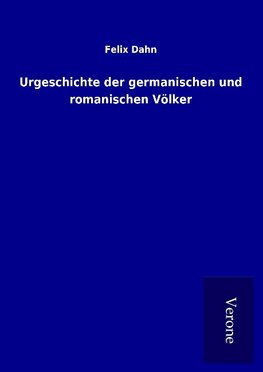 Felix Dahn

Urgeschichte der germanischen und romanischen Völker

Verone